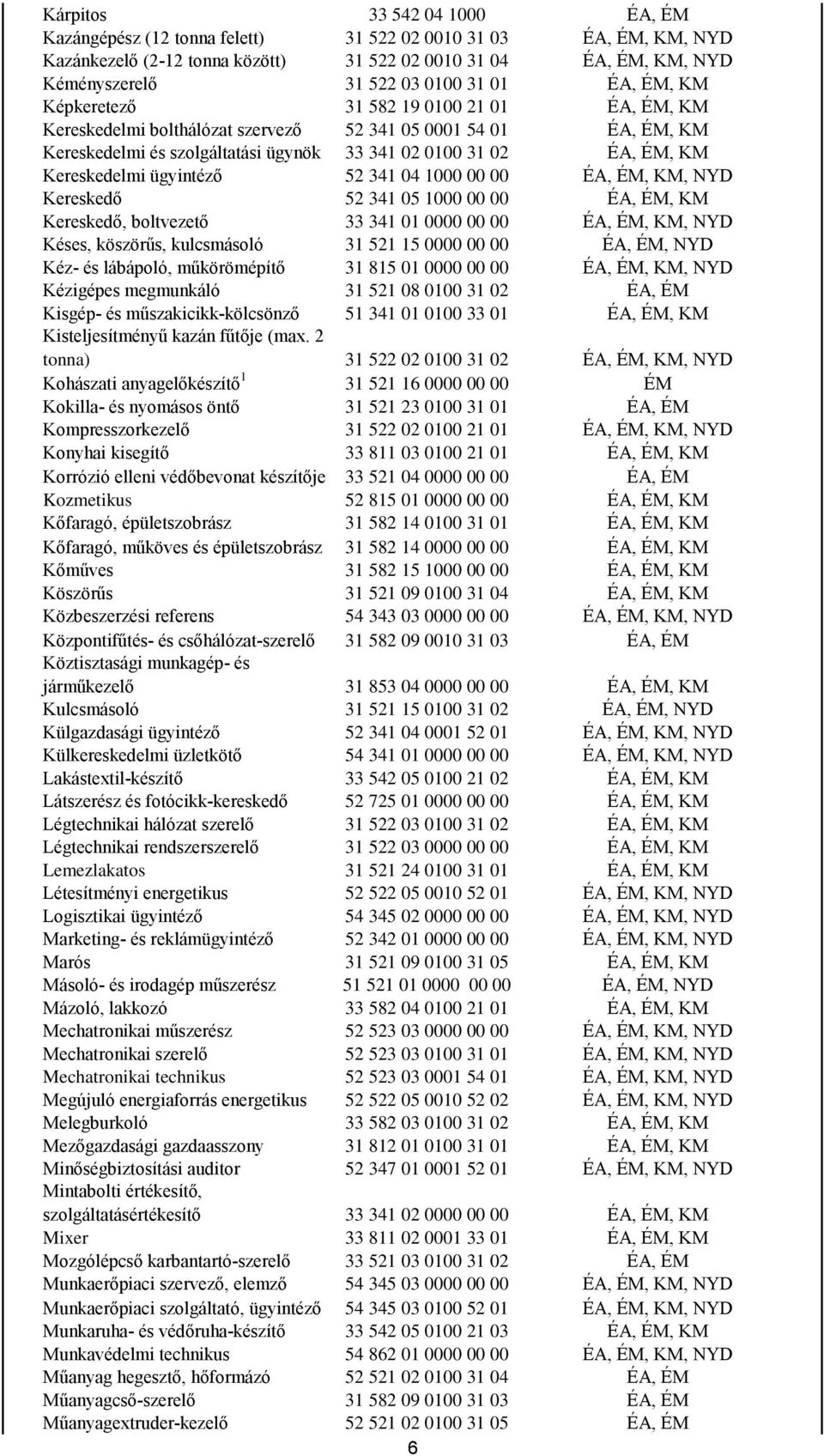 | | | |
|---|---|---|
| Kárpitos | 33 542 04 1000 | ÉA, ÉM |
| Kazángépész (12 tonna felett) | 31 522 02 0010 31 03 | ÉA, ÉM, KM, NYD |
| Kazánkezelő (2-12 tonna között) | 31 522 02 0010 31 04 | ÉA, ÉM, KM, NYD |
| Kéményszerelő | 31 522 03 0100 31 01 | ÉA, ÉM, KM |
| Képkeretező | 31 582 19 0100 21 01 | ÉA, ÉM, KM |
| Kereskedelmi bolthálózat szervező | 52 341 05 0001 54 01 | ÉA, ÉM, KM |
| Kereskedelmi és szolgáltatási ügynök | 33 341 02 0100 31 02 | ÉA, ÉM, KM |
| Kereskedelmi ügyintéző | 52 341 04 1000 00 00 | ÉA, ÉM, KM, NYD |
| Kereskedő | 52 341 05 1000 00 00 | ÉA, ÉM, KM |
| Kereskedő, boltvezető | 33 341 01 0000 00 00 | ÉA, ÉM, KM, NYD |
| Késes, köszörűs, kulcsmásoló | 31 521 15 0000 00 00 | ÉA, ÉM, NYD |
| Kéz- és lábápoló, műkörömépítő | 31 815 01 0000 00 00 | ÉA, ÉM, KM, NYD |
| Kézigépes megmunkáló | 31 521 08 0100 31 02 | ÉA, ÉM |
| Kisgép- és műszakicikk-kölcsönző | 51 341 01 0100 33 01 | ÉA, ÉM, KM |
| Kisteljesítményű kazán fűtője (max. 2 tonna) | 31 522 02 0100 31 02 | ÉA, ÉM, KM, NYD |
| Kohászati anyagelőkészítő$^1$ | 31 521 16 0000 00 00 | ÉM |
| Kokilla- és nyomásos öntő | 31 521 23 0100 31 01 | ÉA, ÉM |
| Kompresszorkezelő | 31 522 02 0100 21 01 | ÉA, ÉM, KM, NYD |
| Konyhai kisegítő | 33 811 03 0100 21 01 | ÉA, ÉM, KM |
| Korrózió elleni védőbevonat készítője | 33 521 04 0000 00 00 | ÉA, ÉM |
| Kozmetikus | 52 815 01 0000 00 00 | ÉA, ÉM, KM |
| Kőfaragó, épületszobrász | 31 582 14 0100 31 01 | ÉA, ÉM, KM |
| Kőfaragó, műköves és épületszobrász | 31 582 14 0000 00 00 | ÉA, ÉM, KM |
| Kőműves | 31 582 15 1000 00 00 | ÉA, ÉM, KM |
| Köszörűs | 31 521 09 0100 31 04 | ÉA, ÉM, KM |
| Közbeszerzési referens | 54 343 03 0000 00 00 | ÉA, ÉM, KM, NYD |
| Központifűtés- és csőhálózat-szerelő | 31 582 09 0010 31 03 | ÉA, ÉM |
| Köztisztasági munkagép- és járműkezelő | 31 853 04 0000 00 00 | ÉA, ÉM, KM |
| Kulcsmásoló | 31 521 15 0100 31 02 | ÉA, ÉM, NYD |
| Külgazdasági ügyintéző | 52 341 04 0001 52 01 | ÉA, ÉM, KM, NYD |
| Külkereskedelmi üzletkötő | 54 341 01 0000 00 00 | ÉA, ÉM, KM, NYD |
| Lakástextil-készítő | 33 542 05 0100 21 02 | ÉA, ÉM, KM |
| Látszerész és fotócikk-kereskedő | 52 725 01 0000 00 00 | ÉA, ÉM, KM |
| Légtechnikai hálózat szerelő | 31 522 03 0100 31 02 | ÉA, ÉM, KM |
| Légtechnikai rendszerszerelő | 31 522 03 0000 00 00 | ÉA, ÉM, KM |
| Lemezlakatos | 31 521 24 0100 31 01 | ÉA, ÉM, KM |
| Létesítményi energetikus | 52 522 05 0010 52 01 | ÉA, ÉM, KM, NYD |
| Logisztikai ügyintéző | 54 345 02 0000 00 00 | ÉA, ÉM, KM, NYD |
| Marketing- és reklámügyintéző | 52 342 01 0000 00 00 | ÉA, ÉM, KM, NYD |
| Marós | 31 521 09 0100 31 05 | ÉA, ÉM, KM |
| Másoló- és irodagép műszerész | 51 521 01 0000 00 00 | ÉA, ÉM, NYD |
| Mázoló, lakkozó | 33 582 04 0100 21 01 | ÉA, ÉM, KM |
| Mechatronikai műszerész | 52 523 03 0000 00 00 | ÉA, ÉM, KM, NYD |
| Mechatronikai szerelő | 52 523 03 0100 31 01 | ÉA, ÉM, KM, NYD |
| Mechatronikai technikus | 52 523 03 0001 54 01 | ÉA, ÉM, KM, NYD |
| Megújuló energiaforrás energetikus | 52 522 05 0010 52 02 | ÉA, ÉM, KM, NYD |
| Melegburkoló | 33 582 03 0100 31 02 | ÉA, ÉM, KM |
| Mezőgazdasági gazdaasszony | 31 812 01 0100 31 01 | ÉA, ÉM, KM |
| Minőségbiztosítási auditor | 52 347 01 0001 52 01 | ÉA, ÉM, KM, NYD |
| Mintabolti értékesítő, szolgáltatásértékesítő | 33 341 02 0000 00 00 | ÉA, ÉM, KM |
| Mixer | 33 811 02 0001 33 01 | ÉA, ÉM, KM |
| Mozgólépcső karbantartó-szerelő | 33 521 03 0100 31 02 | ÉA, ÉM |
| Munkaerőpiaci szervező, elemző | 54 345 03 0000 00 00 | ÉA, ÉM, KM, NYD |
| Munkaerőpiaci szolgáltató, ügyintéző | 54 345 03 0100 52 01 | ÉA, ÉM, KM, NYD |
| Munkaruha- és védőruha-készítő | 33 542 05 0100 21 03 | ÉA, ÉM, KM |
| Munkavédelmi technikus | 54 862 01 0000 00 00 | ÉA, ÉM, KM, NYD |
| Műanyag hegesztő, hőformázó | 52 521 02 0100 31 04 | ÉA, ÉM |
| Műanyagcső-szerelő | 31 582 09 0100 31 03 | ÉA, ÉM |
| Műanyagextruder-kezelő | 52 521 02 0100 31 05 | ÉA, ÉM |

6